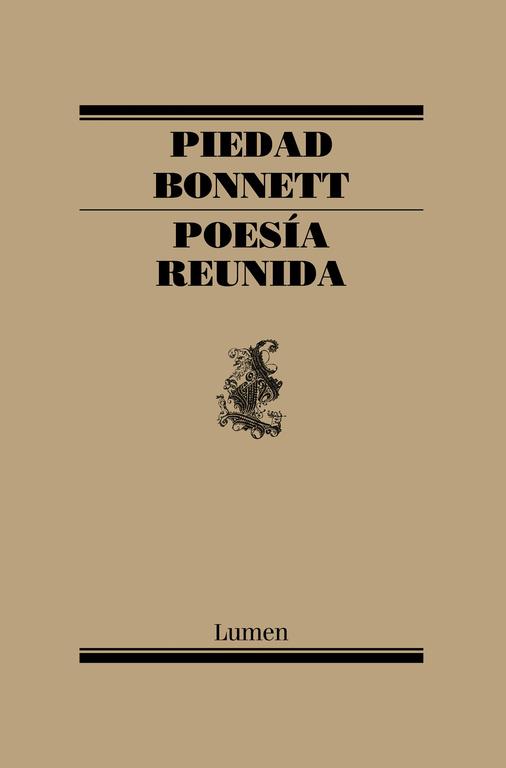 PIEDAD BONNETT

POESÍA REUNIDA

Lumen